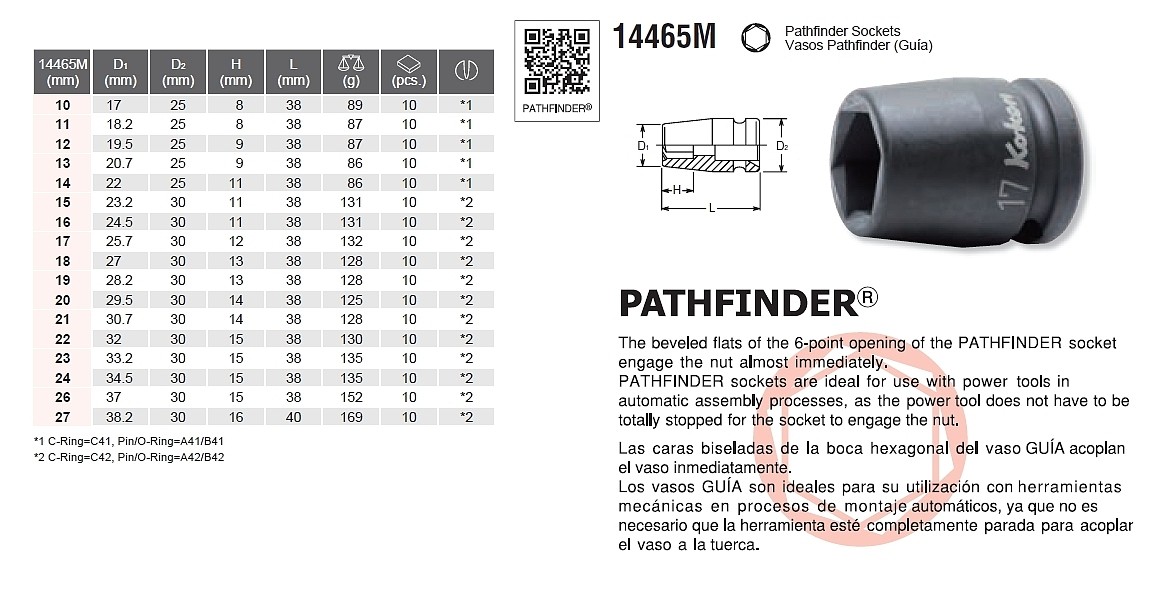 | 14465M (mm) | D₁ (mm) | D₂ (mm) | H (mm) | L (mm) | (g) | (pcs.) | |
|---|---|---|---|---|---|---|---|
| 10 | 17 | 25 | 8 | 38 | 89 | 10 | *1 |
| 11 | 18.2 | 25 | 8 | 38 | 87 | 10 | *1 |
| 12 | 19.5 | 25 | 9 | 38 | 87 | 10 | *1 |
| 13 | 20.7 | 25 | 9 | 38 | 86 | 10 | *1 |
| 14 | 22 | 25 | 11 | 38 | 86 | 10 | *1 |
| 15 | 23.2 | 30 | 11 | 38 | 131 | 10 | *2 |
| 16 | 24.5 | 30 | 11 | 38 | 131 | 10 | *2 |
| 17 | 25.7 | 30 | 12 | 38 | 132 | 10 | *2 |
| 18 | 27 | 30 | 13 | 38 | 128 | 10 | *2 |
| 19 | 28.2 | 30 | 13 | 38 | 128 | 10 | *2 |
| 20 | 29.5 | 30 | 14 | 38 | 125 | 10 | *2 |
| 21 | 30.7 | 30 | 14 | 38 | 128 | 10 | *2 |
| 22 | 32 | 30 | 15 | 38 | 130 | 10 | *2 |
| 23 | 33.2 | 30 | 15 | 38 | 135 | 10 | *2 |
| 24 | 34.5 | 30 | 15 | 38 | 135 | 10 | *2 |
| 26 | 37 | 30 | 15 | 38 | 152 | 10 | *2 |
| 27 | 38.2 | 30 | 16 | 40 | 169 | 10 | *2 |

*1 C-Ring=C41, Pin/O-Ring=A41/B41
*2 C-Ring=C42, Pin/O-Ring=A42/B42

PATHFINDER®

14465M

Pathfinder Sockets
Vasos Pathfinder (Guía)

D₁ D₂ H L

17 Koken

PATHFINDER®

The beveled flats of the 6-point opening of the PATHFINDER socket engage the nut almost immediately.
PATHFINDER sockets are ideal for use with power tools in automatic assembly processes, as the power tool does not have to be totally stopped for the socket to engage the nut.

Las caras biseladas de la boca hexagonal del vaso GUÍA acoplan el vaso inmediatamente.
Los vasos GUÍA son ideales para su utilización con herramientas mecánicas en procesos de montaje automáticos, ya que no es necesario que la herramienta esté completamente parada para acoplar el vaso a la tuerca.